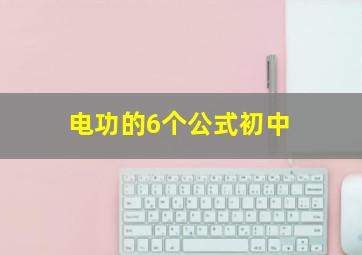 电功的6个公式初中